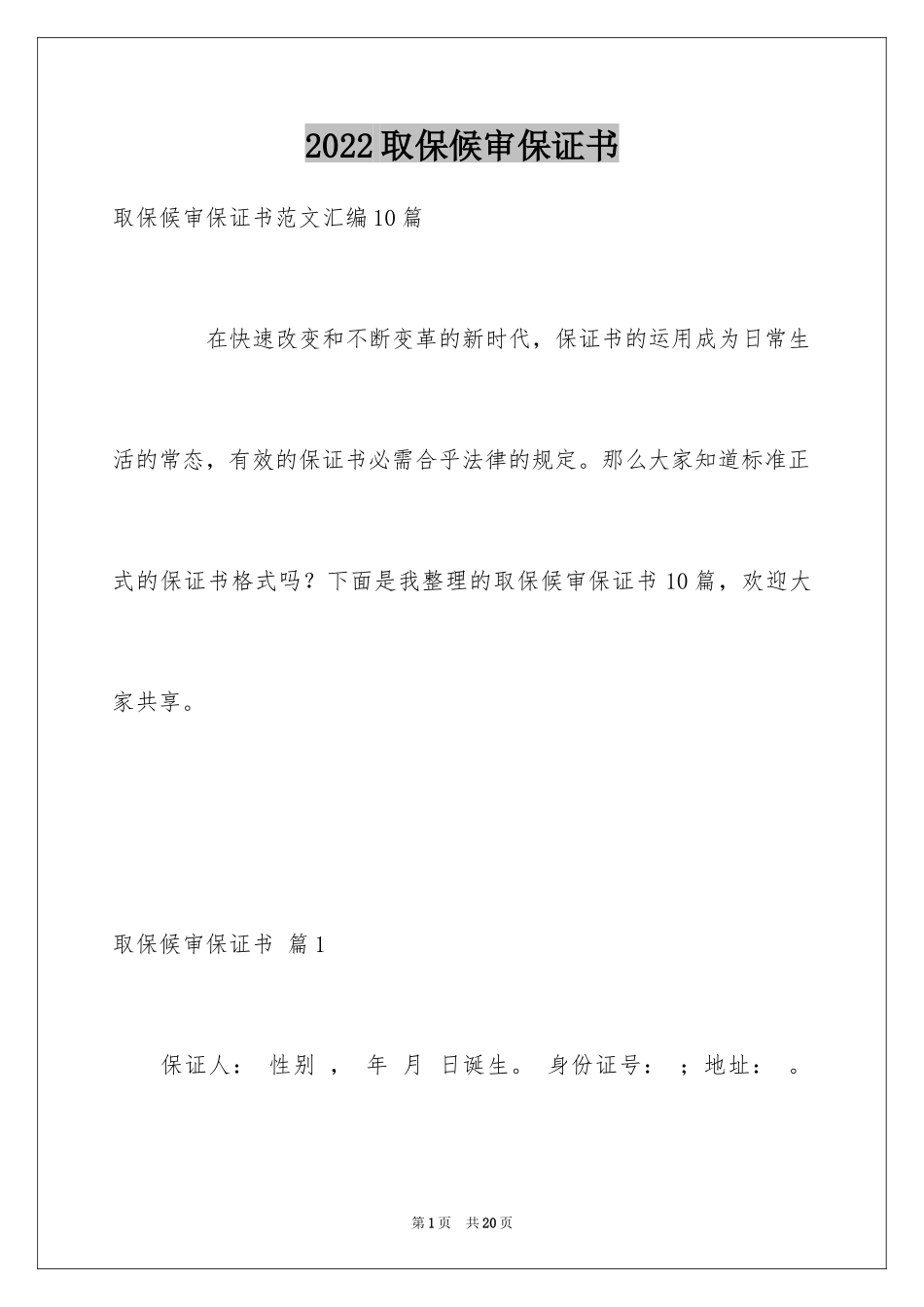 2022取保候审保证书

取保候审保证书范文汇编10篇

在快速改变和不断变革的新时代，保证书的运用成为日常生活的常态，有效的保证书必需合乎法律的规定。那么大家知道标准正式的保证书格式吗？下面是我整理的取保候审保证书10篇，欢迎大家共享。

取保候审保证书 篇1

保证人： 性别 ， 年 月 日诞生。 身份证号： ；地址： 。

第1页 共20页